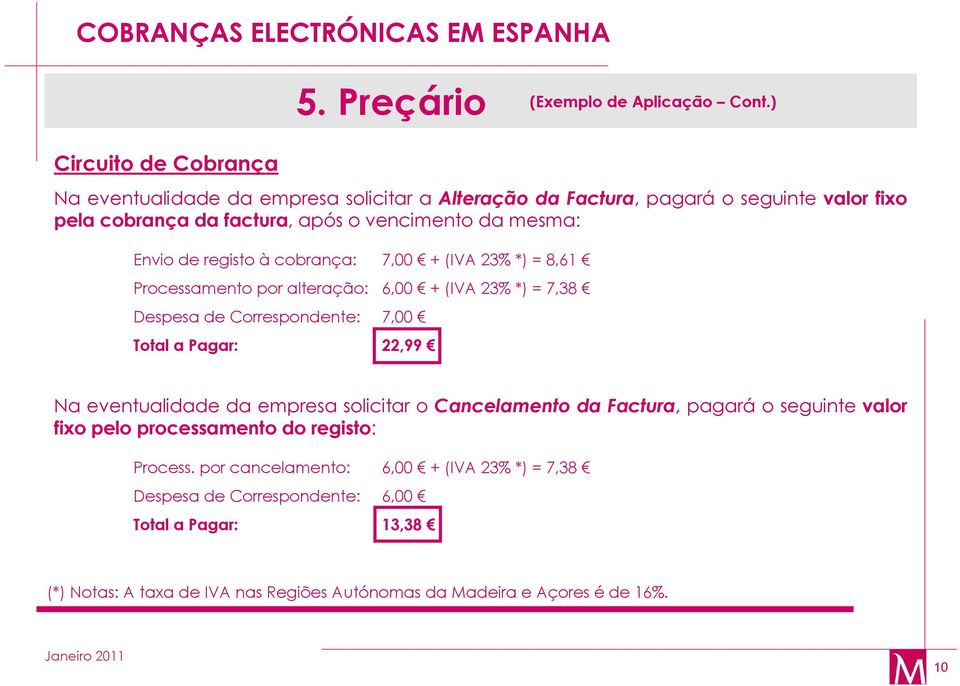 COBRANÇAS ELECTRÓNICAS EM ESPANHA

5. Preçário (Exemplo de Aplicação – Cont.)

Circuito de Cobrança

Na eventualidade da empresa solicitar a Alteração da Factura, pagará o seguinte valor fixo pela cobrança da factura, após o vencimento da mesma:

Envio de registo à cobrança: 7,00 € + (IVA 23% *) = 8,61 €

Processamento por alteração: 6,00 € + (IVA 23% *) = 7,38 €

Despesa de Correspondente: 7,00 €

Total a Pagar: 22,99 €

Na eventualidade da empresa solicitar o Cancelamento da Factura, pagará o seguinte valor fixo pelo processamento do registo:

Process. por cancelamento: 6,00 € + (IVA 23% *) = 7,38 €

Despesa de Correspondente: 6,00 €

Total a Pagar: 13,38 €

(*) Notas: A taxa de IVA nas Regiões Autónomas da Madeira e Açores é de 16%.

Janeiro 2011

M

10